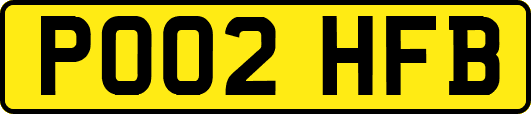 PO02 HFB